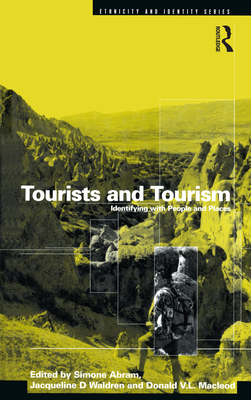 ETHNICITY AND IDENTITY SERIES

ROUTLEDGE

Tourists and Tourism

Identifying with People and Places

Edited by Simone Abram, Jacqueline D Waldren and Donald V.L. Macleod